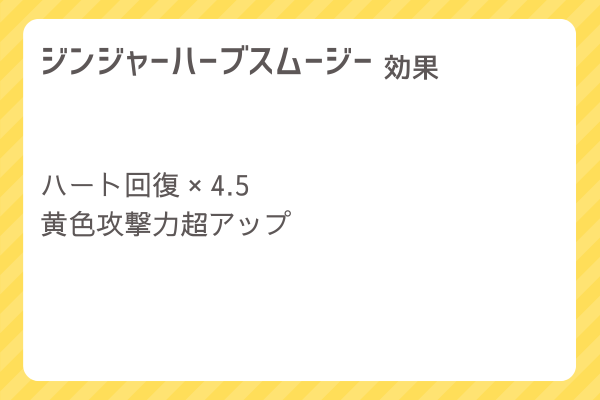 ジンジャーハーブスムージー 効果

ハート回復 × 4.5
黄色攻撃力超アップ